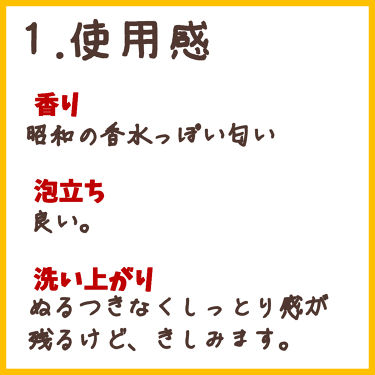 1.使用感

香り
昭和の香水っぽい匂い

泡立ち
良い。

洗い上がり
ぬるつきなくしっとり感が残るけど、きしみます。